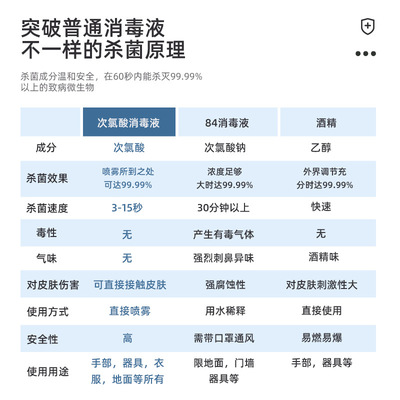 突破普通消毒液
不一样的杀菌原理

杀菌成分温和安全，在60秒内能杀灭99.99%以上的致病微生物

|  | 次氯酸消毒液 | 84消毒液 | 酒精 |
|---|---|---|---|
| 成分 | 次氯酸 | 次氯酸钠 | 乙醇 |
| 杀菌效果 | 喷雾所到之处可达99.99% | 浓度足够大时达99.99% | 外界调节充分时达99.99% |
| 杀菌速度 | 3-15秒 | 30分钟以上 | 快速 |
| 毒性 | 无 | 产生有毒气体 | 无 |
| 气味 | 无 | 强烈刺鼻异味 | 酒精味 |
| 对皮肤伤害 | 可直接接触皮肤 | 强腐蚀性 | 对皮肤刺激性大 |
| 使用方式 | 直接喷雾 | 用水稀释 | 直接使用 |
| 安全性 | 高 | 需带口罩通风 | 易燃易爆 |
| 使用用途 | 手部，器具，衣服，地面等所有 | 限地面，门墙器具等 | 手部，器具等 |